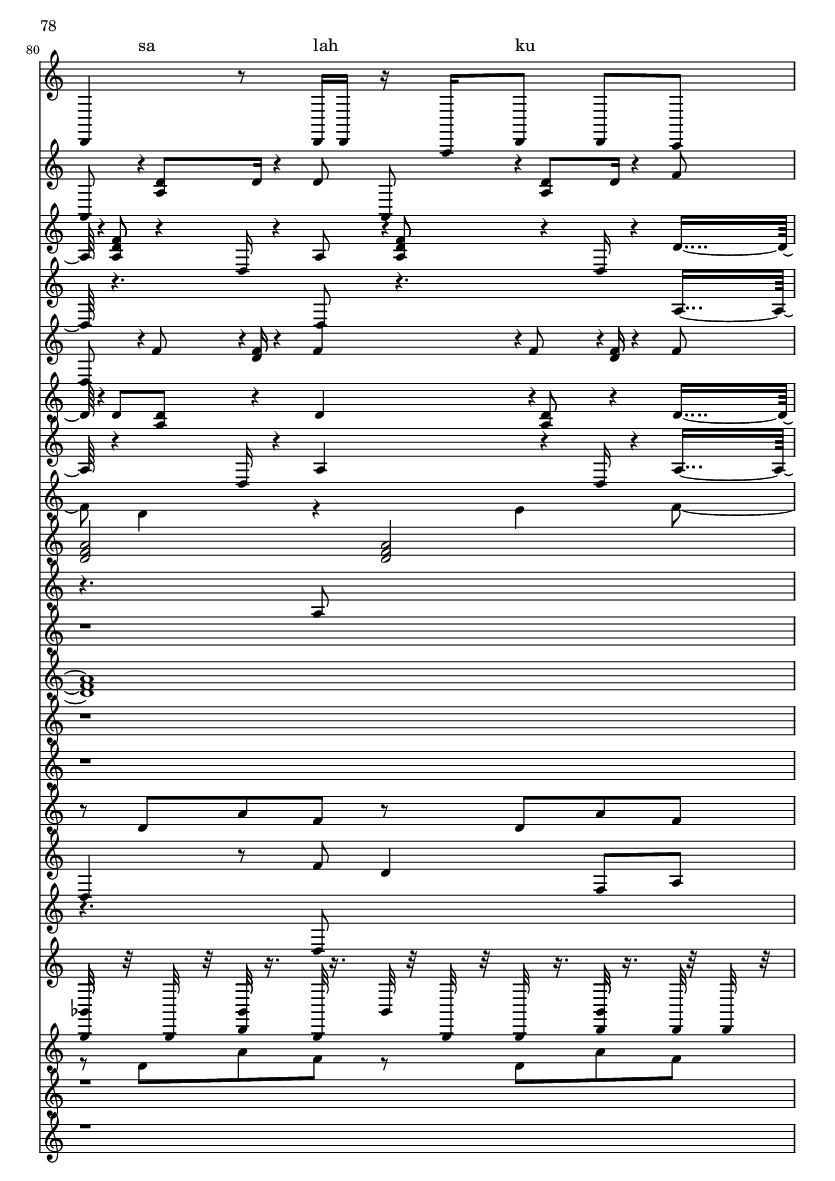 78

80

sa lah ku